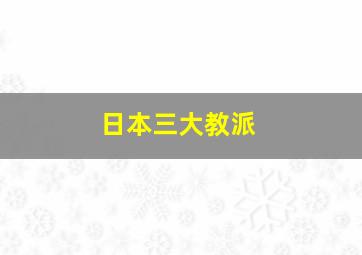 日本三大教派